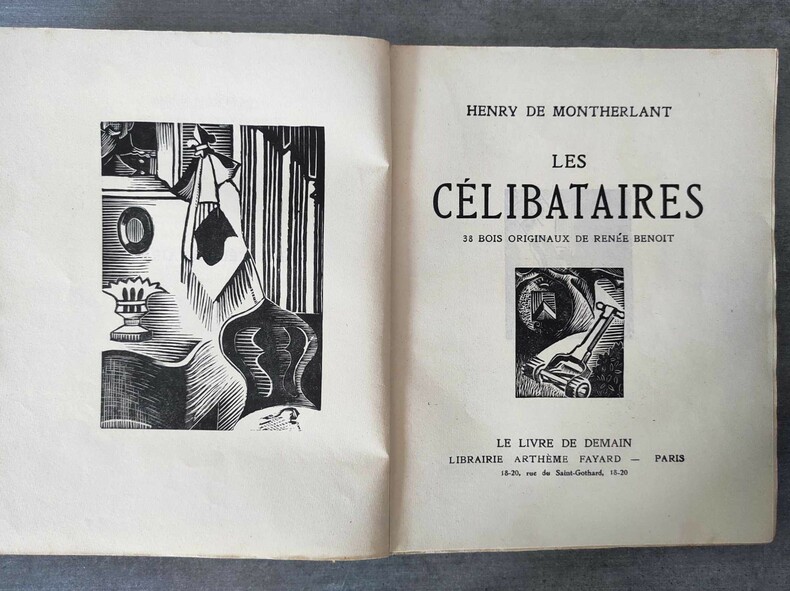 HENRY DE MONTHERLANT

LES
CÉLIBATAIRES

38 BOIS ORIGINAUX DE RENÉE BENOIT

LE LIVRE DE DEMAIN
LIBRAIRIE ARTHÈME FAYARD — PARIS
18-20, rue du Saint-Gothard, 18-20